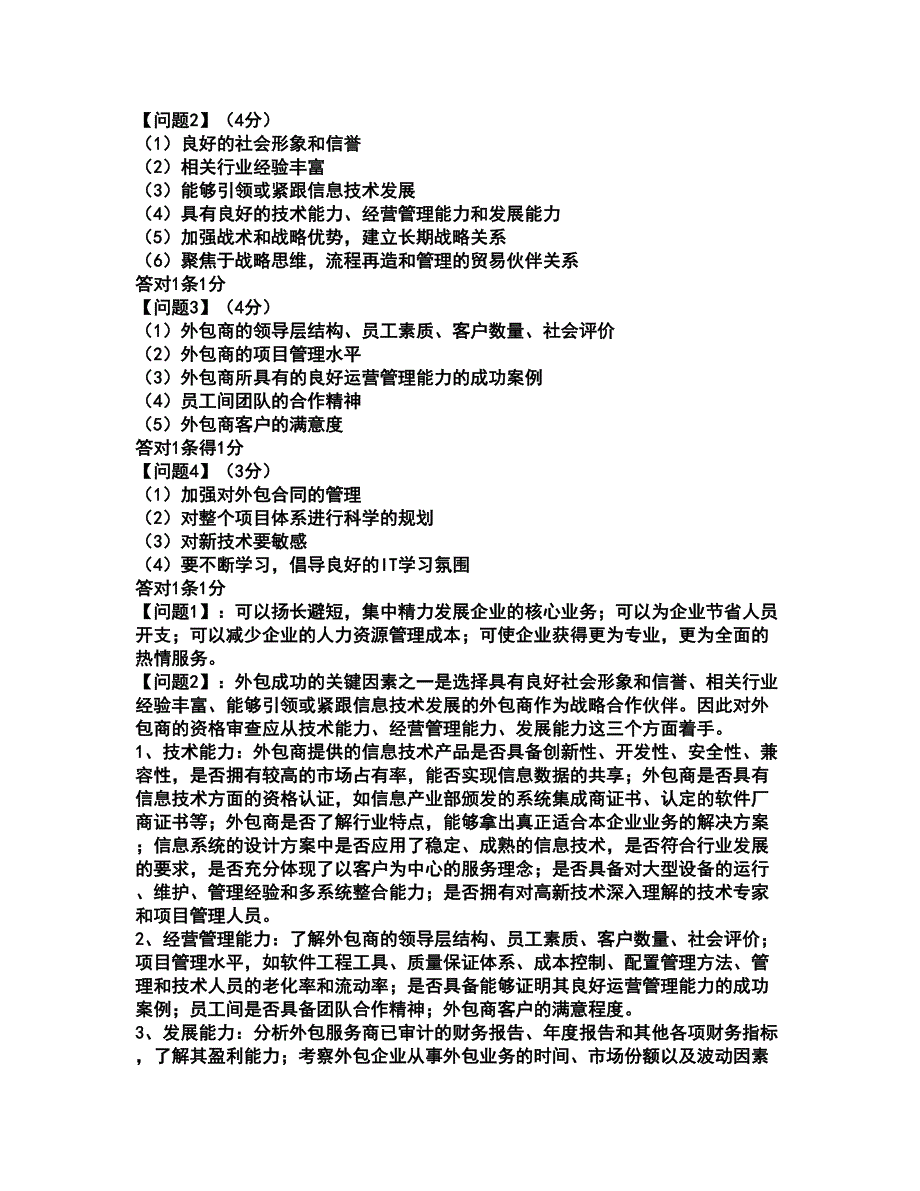 【问题2】（4分）
（1）良好的社会形象和信誉
（2）相关行业经验丰富
（3）能够引领或紧跟信息技术发展
（4）具有良好的技术能力、经营管理能力和发展能力
（5）加强战术和战略优势，建立长期战略关系
（6）聚焦于战略思维，流程再造和管理的贸易伙伴关系
答对1条1分
【问题3】（4分）
（1）外包商的领导层结构、员工素质、客户数量、社会评价
（2）外包商的项目管理水平
（3）外包商所具有的良好运营管理能力的成功案例
（4）员工间团队的合作精神
（5）外包商客户的满意度
答对1条得1分
【问题4】（3分）
（1）加强对外包合同的管理
（2）对整个项目体系进行科学的规划
（3）对新技术要敏感
（4）要不断学习，倡导良好的IT学习氛围
答对1条1分
【问题1】：可以扬长避短，集中精力发展企业的核心业务；可以为企业节省人员开支；可以减少企业的人力资源管理成本；可使企业获得更为专业，更为全面的热情服务。
【问题2】：外包成功的关键因素之一是选择具有良好社会形象和信誉、相关行业经验丰富、能够引领或紧跟信息技术发展的外包商作为战略合作伙伴。因此对外包商的资格审查应从技术能力、经营管理能力、发展能力这三个方面着手。
1、技术能力：外包商提供的信息技术产品是否具备创新性、开发性、安全性、兼容性，是否拥有较高的市场占有率，能否实现信息数据的共享；外包商是否具有信息技术方面的资格认证，如信息产业部颁发的系统集成商证书、认定的软件厂商证书等；外包商是否了解行业特点，能够拿出真正适合本企业业务的解决方案；信息系统的设计方案中是否应用了稳定、成熟的信息技术，是否符合行业发展的要求，是否充分体现了以客户为中心的服务理念；是否具备对大型设备的运行、维护、管理经验和多系统整合能力；是否拥有对高新技术深入理解的技术专家和项目管理人员。
2、经营管理能力：了解外包商的领导层结构、员工素质、客户数量、社会评价；项目管理水平，如软件工程工具、质量保证体系、成本控制、配置管理方法、管理和技术人员的老化率和流动率；是否具备能够证明其良好运营管理能力的成功案例；员工间是否具备团队合作精神；外包商客户的满意程度。
3、发展能力：分析外包服务商已审计的财务报告、年度报告和其他各项财务指标，了解其盈利能力；考察外包企业从事外包业务的时间、市场份额以及波动因素